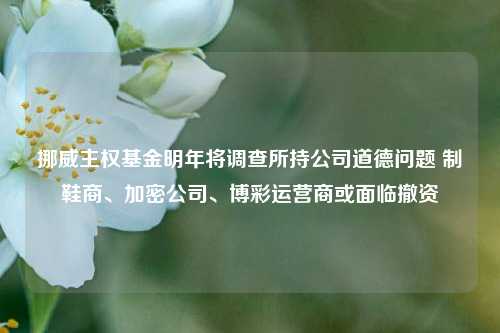 挪威主权基金明年将调查所持公司道德问题 制鞋商、加密公司、博彩运营商或面临撤资